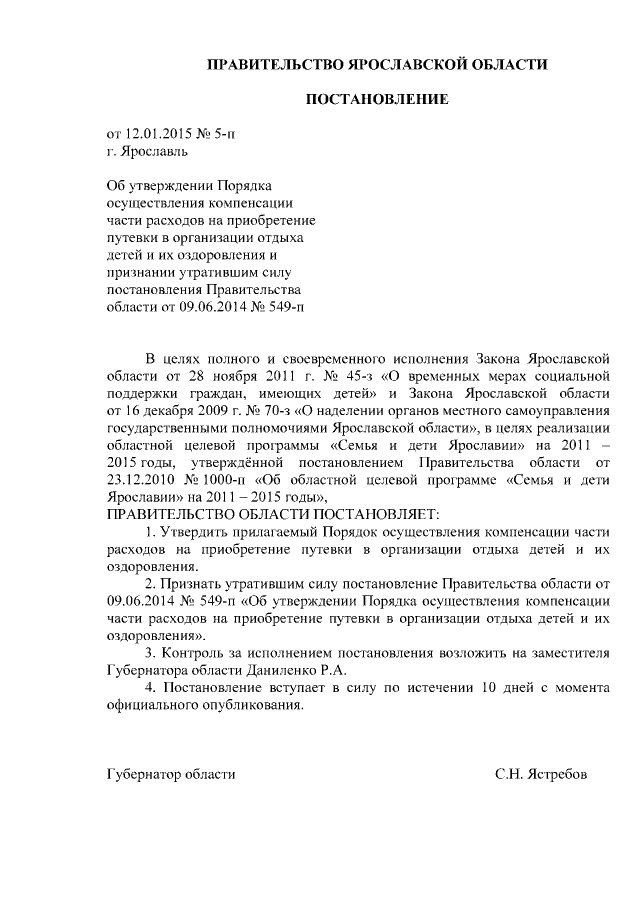 ПРАВИТЕЛЬСТВО ЯРОСЛАВСКОЙ ОБЛАСТИ

ПОСТАНОВЛЕНИЕ

от 12.01.2015 № 5-п
г. Ярославль

Об утверждении Порядка осуществления компенсации части расходов на приобретение путевки в организации отдыха детей и их оздоровления и признании утратившим силу постановления Правительства области от 09.06.2014 № 549-п

В целях полного и своевременного исполнения Закона Ярославской области от 28 ноября 2011 г. № 45-з «О временных мерах социальной поддержки граждан, имеющих детей» и Закона Ярославской области от 16 декабря 2009 г. № 70-з «О наделении органов местного самоуправления государственными полномочиями Ярославской области», в целях реализации областной целевой программы «Семья и дети Ярославии» на 2011 – 2015 годы, утверждённой постановлением Правительства области от 23.12.2010 № 1000-п «Об областной целевой программе «Семья и дети Ярославии» на 2011 – 2015 годы»,
ПРАВИТЕЛЬСТВО ОБЛАСТИ ПОСТАНОВЛЯЕТ:

1. Утвердить прилагаемый Порядок осуществления компенсации части расходов на приобретение путевки в организации отдыха детей и их оздоровления.

2. Признать утратившим силу постановление Правительства области от 09.06.2014 № 549-п «Об утверждении Порядка осуществления компенсации части расходов на приобретение путевки в организации отдыха детей и их оздоровления».

3. Контроль за исполнением постановления возложить на заместителя Губернатора области Даниленко Р.А.

4. Постановление вступает в силу по истечении 10 дней с момента официального опубликования.

Губернатор области С.Н. Ястребов